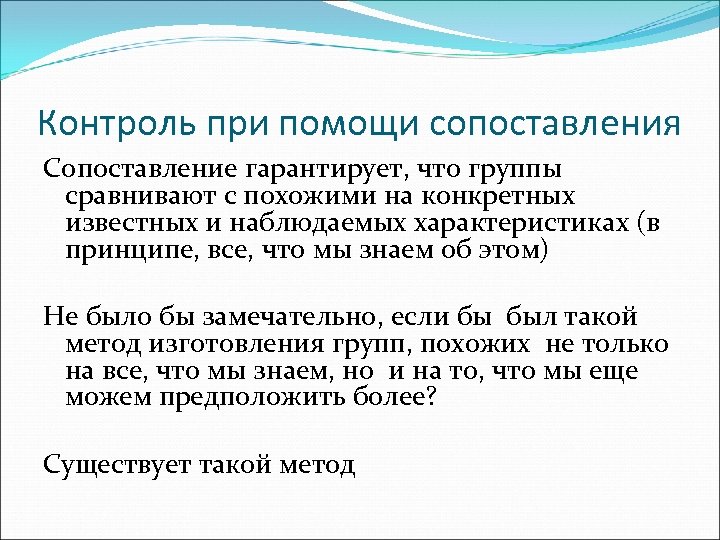 Контроль при помощи сопоставления

Сопоставление гарантирует, что группы сравнивают с похожими на конкретных известных и наблюдаемых характеристиках (в принципе, все, что мы знаем об этом)

Не было бы замечательно, если бы был такой метод изготовления групп, похожих не только на все, что мы знаем, но и на то, что мы еще можем предположить более?

Существует такой метод